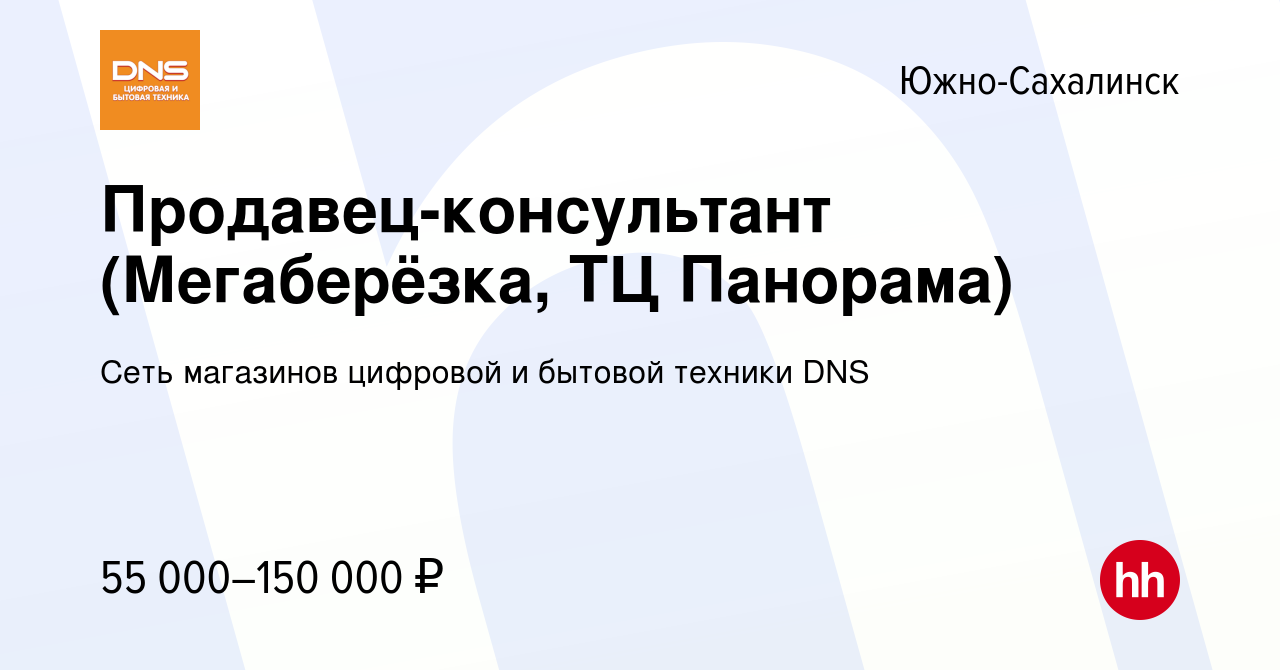 DNS
ЦИФРОВАЯ И БЫТОВАЯ ТЕХНИКА

Южно-Сахалинск

Продавец-консультант (Мегаберёзка, ТЦ Панорама)

Сеть магазинов цифровой и бытовой техники DNS

55 000–150 000 ₽

hh